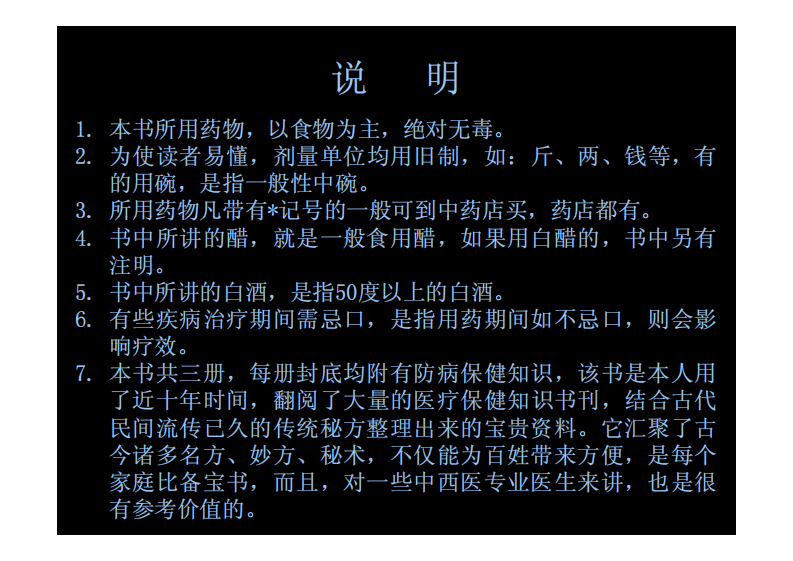 说　明

1. 本书所用药物，以食物为主，绝对无毒。
2. 为使读者易懂，剂量单位均用旧制，如：斤、两、钱等，有的用碗，是指一般性中碗。
3. 所用药物凡带有*记号的一般可到中药店买，药店都有。
4. 书中所讲的醋，就是一般食用醋，如果用白醋的，书中另有注明。
5. 书中所讲的白酒，是指50度以上的白酒。
6. 有些疾病治疗期间需忌口，是指用药期间如不忌口，则会影响疗效。
7. 本书共三册，每册封底均附有防病保健知识，该书是本人用了近十年时间，翻阅了大量的医疗保健知识书刊，结合古代民间流传已久的传统秘方整理出来的宝贵资料。它汇聚了古今诸多名方、妙方、秘术，不仅能为百姓带来方便，是每个家庭比备宝书，而且，对一些中西医专业医生来讲，也是很有参考价值的。